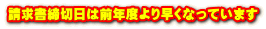 請求書締切日は前年度より早くなっています